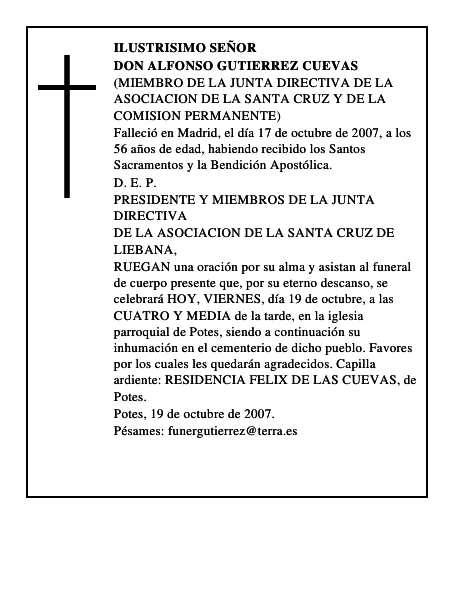 ILUSTRISIMO SEÑOR
DON ALFONSO GUTIERREZ CUEVAS
(MIEMBRO DE LA JUNTA DIRECTIVA DE LA ASOCIACION DE LA SANTA CRUZ Y DE LA COMISION PERMANENTE)
Falleció en Madrid, el día 17 de octubre de 2007, a los 56 años de edad, habiendo recibido los Santos Sacramentos y la Bendición Apostólica.
D. E. P.
PRESIDENTE Y MIEMBROS DE LA JUNTA DIRECTIVA
DE LA ASOCIACION DE LA SANTA CRUZ DE LIEBANA,
RUEGAN una oración por su alma y asistan al funeral de cuerpo presente que, por su eterno descanso, se celebrará HOY, VIERNES, día 19 de octubre, a las CUATRO Y MEDIA de la tarde, en la iglesia parroquial de Potes, siendo a continuación su inhumación en el cementerio de dicho pueblo. Favores por los cuales les quedarán agradecidos. Capilla ardiente: RESIDENCIA FELIX DE LAS CUEVAS, de Potes.
Potes, 19 de octubre de 2007.
Pésames: funergutierrez@terra.es